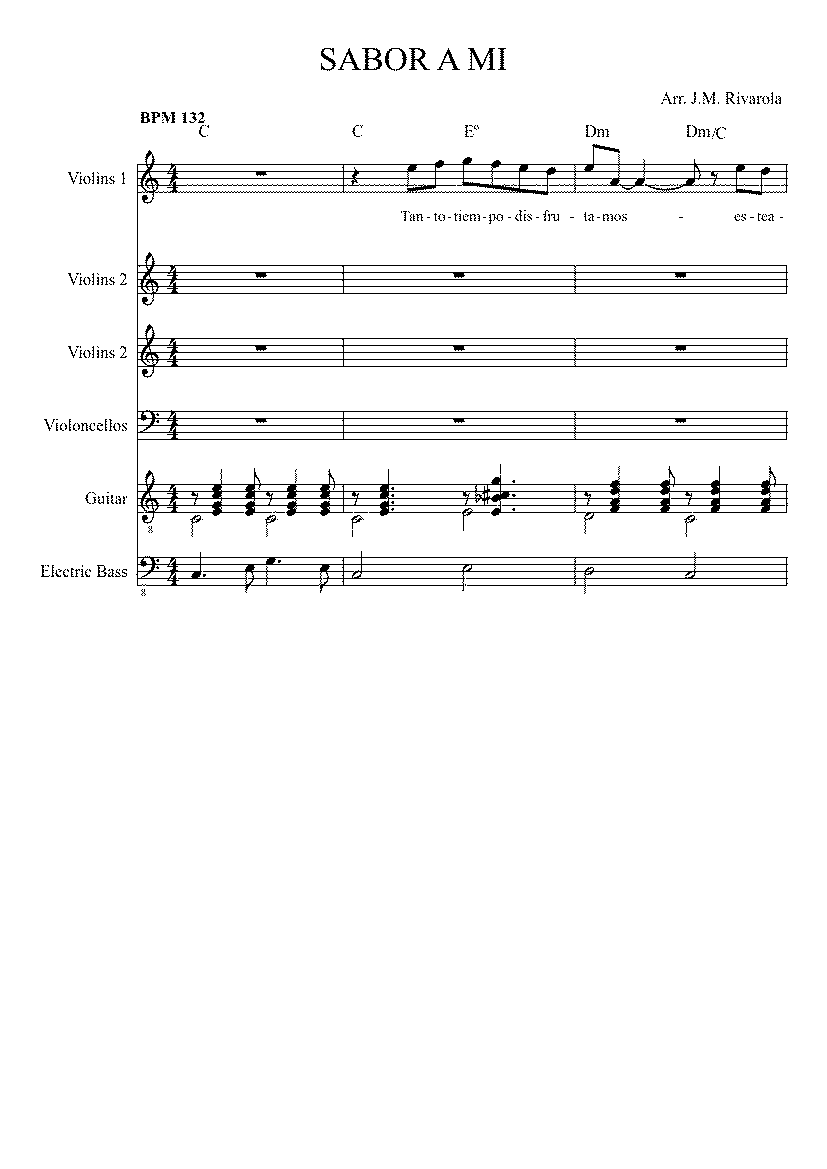 SABOR A MI

Arr. J.M. Rivarola

BPM 132

C C E° Dm Dm/C

Violins 1

Tan - to - tiem - po - dis - fru - ta - mos - es - tea -

Violins 2

Violins 2

Violoncellos

Guitar

Electric Bass